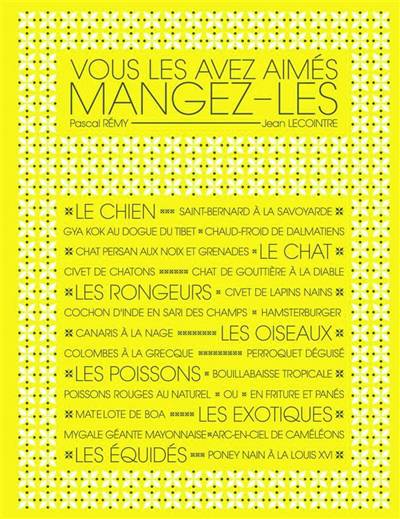 VOUS LES AVEZ AIMÉS
MANGEZ-LES
Pascal RÉMY Jean LECOINTRE

LE CHIEN SAINT-BERNARD À LA SAVOYARDE
GYA KOK AU DOGUE DU TIBET CHAUD-FROID DE DALMATIENS
CHAT PERSAN AUX NOIX ET GRENADES LE CHAT
CIVET DE CHATONS CHAT DE GOUTTIÈRE À LA DIABLE
LES RONGEURS CIVET DE LAPINS NAINS
COCHON D'INDE EN SARI DES CHAMPS HAMSTERBURGER
CANARIS À LA NAGE LES OISEAUX
COLOMBES À LA GRECQUE PERROQUET DÉGUISÉ
LES POISSONS BOUILLABAISSE TROPICALE
POISSONS ROUGES AU NATUREL OU EN FRITURE ET PANÉS
MATELOTE DE BOA LES EXOTIQUES
MYGALE GÉANTE MAYONNAISE ARC-EN-CIEL DE CAMÉLÉONS
LES ÉQUIDÉS PONEY NAIN À LA LOUIS XVI